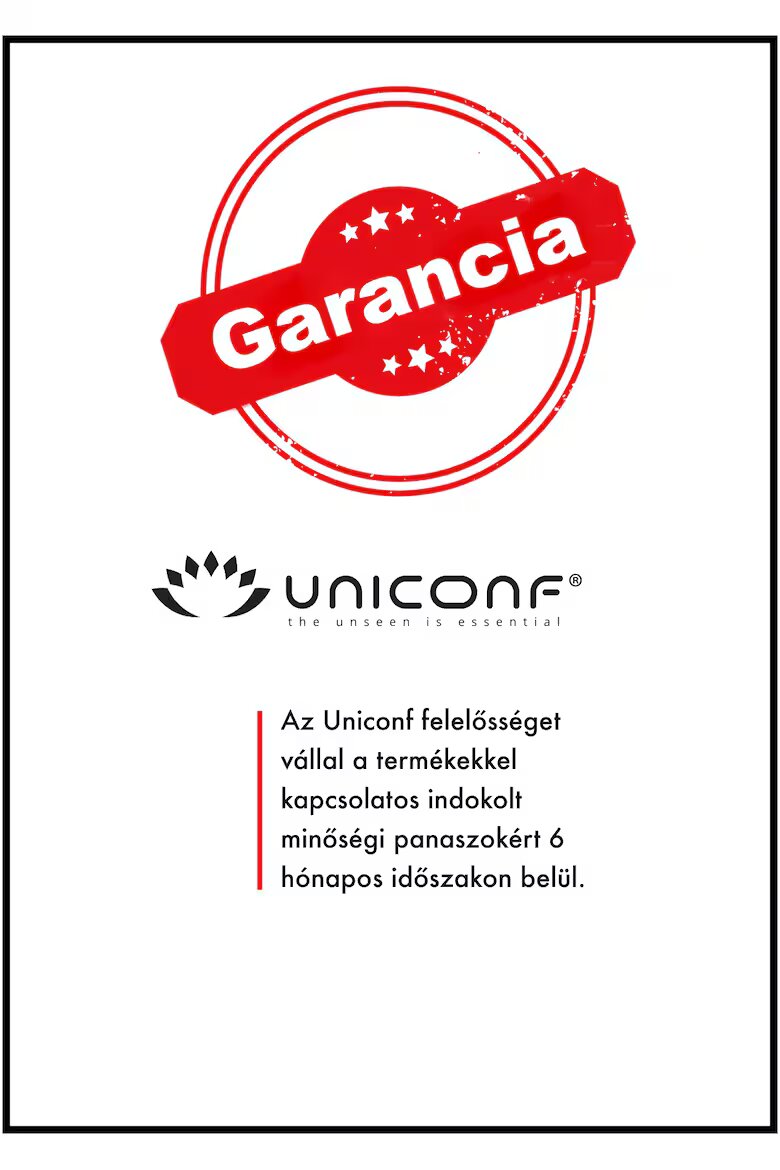 Garancia

UNICONF®
the unseen is essential

Az Uniconf felelősséget vállal a termékekkel kapcsolatos indokolt minőségi panaszokért 6 hónapos időszakon belül.